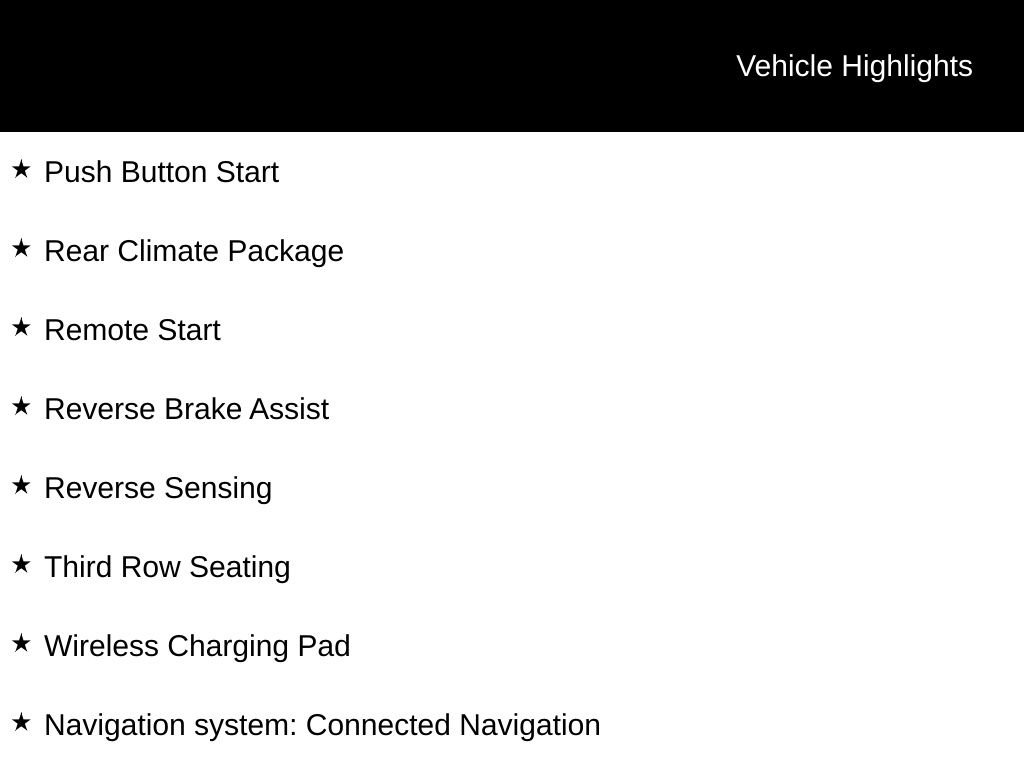 Vehicle Highlights

★ Push Button Start

★ Rear Climate Package

★ Remote Start

★ Reverse Brake Assist

★ Reverse Sensing

★ Third Row Seating

★ Wireless Charging Pad

★ Navigation system: Connected Navigation